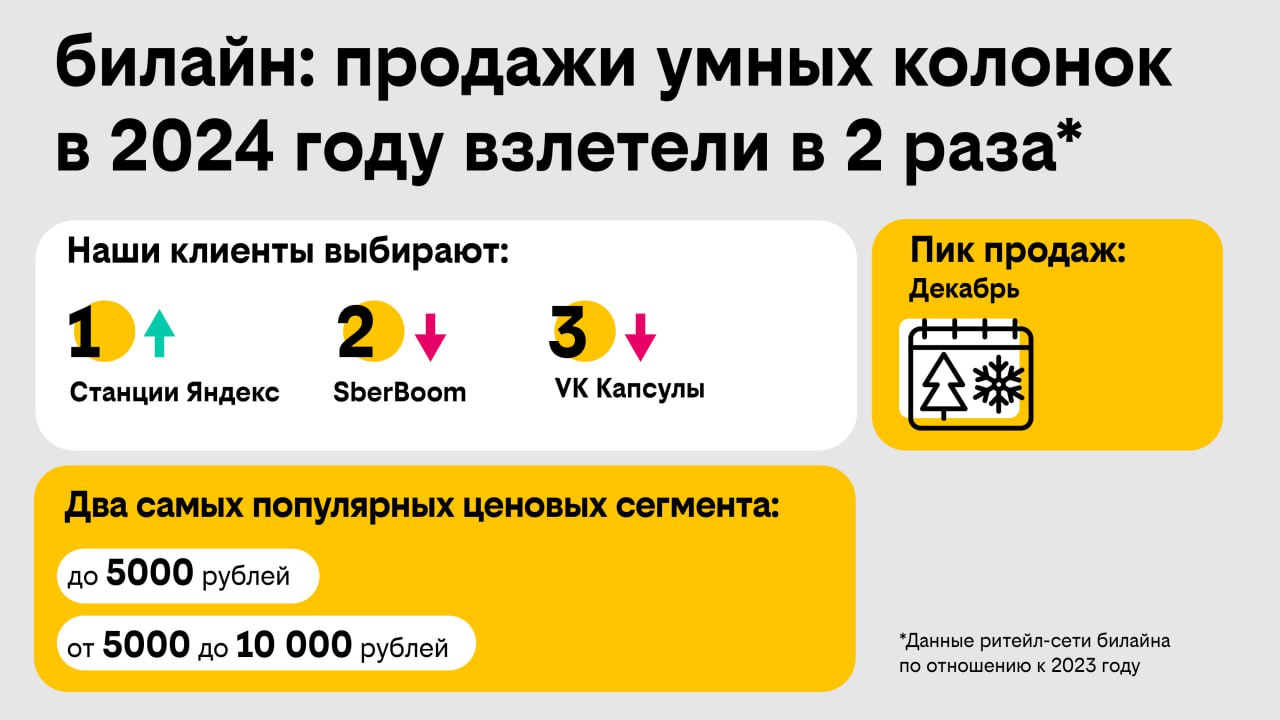 билайн: продажи умных колонок в 2024 году взлетели в 2 раза*

Наши клиенты выбирают:

1 Станции Яндекс

2 SberBoom

3 VK Капсулы

Пик продаж:
Декабрь

Два самых популярных ценовых сегмента:

до 5000 рублей

от 5000 до 10 000 рублей

*Данные ритейл-сети билайна по отношению к 2023 году